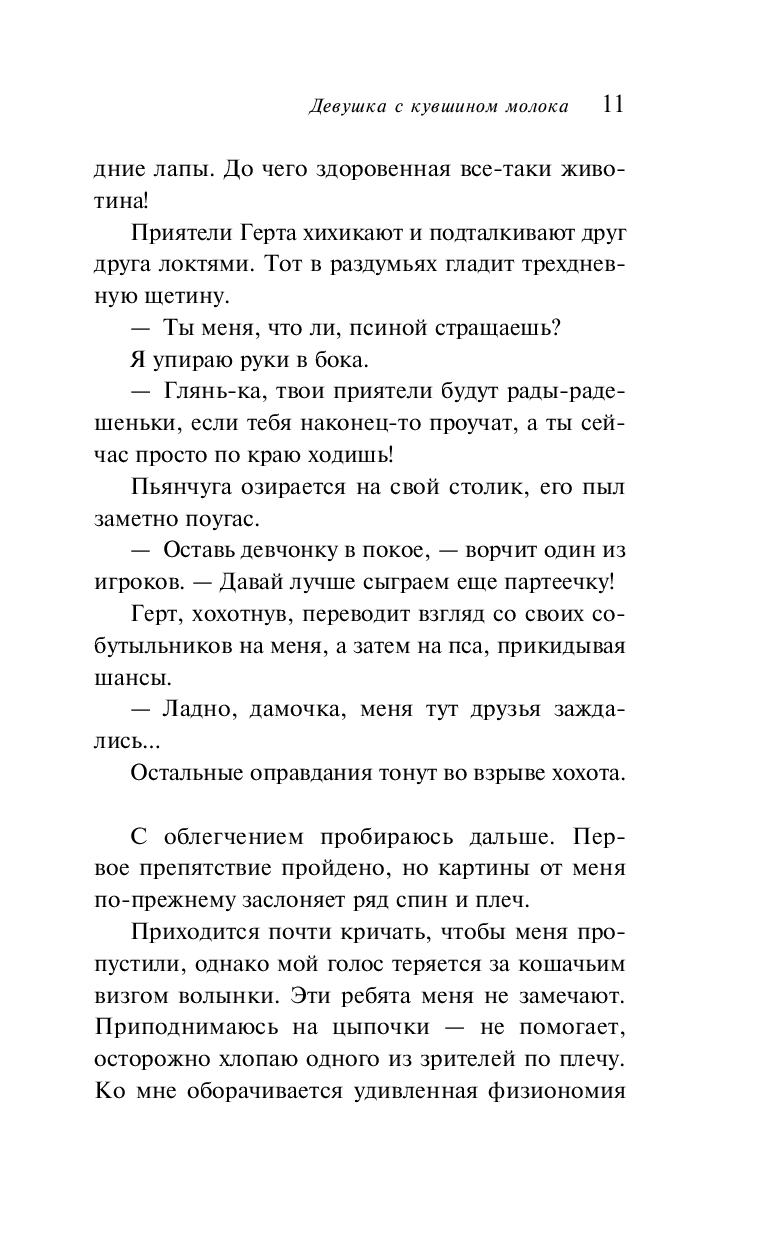 Девушка с кувшином молока 11

дние лапы. До чего здоровенная все-таки животина!

Приятели Герта хихикают и подталкивают друг друга локтями. Тот в раздумьях гладит трехдневную щетину.

— Ты меня, что ли, псиной стращаешь?

Я упираю руки в бока.

— Глянь-ка, твои приятели будут рады-радешеньки, если тебя наконец-то проучат, а ты сейчас просто по краю ходишь!

Пьянчуга озирается на свой столик, его пыл заметно поугас.

— Оставь девчонку в покое, — ворчит один из игроков. — Давай лучше сыграем еще партеечку!

Герт, хохотнув, переводит взгляд со своих собутыльников на меня, а затем на пса, прикидывая шансы.

— Ладно, дамочка, меня тут друзья заждались...

Остальные оправдания тонут во взрыве хохота.

С облегчением пробираюсь дальше. Первое препятствие пройдено, но картины от меня по-прежнему заслоняет ряд спин и плеч.

Приходится почти кричать, чтобы меня пропустили, однако мой голос теряется за кошачьим визгом волынки. Эти ребята меня не замечают. Приподнимаюсь на цыпочки — не помогает, осторожно хлопаю одного из зрителей по плечу. Ко мне оборачивается удивленная физиономия